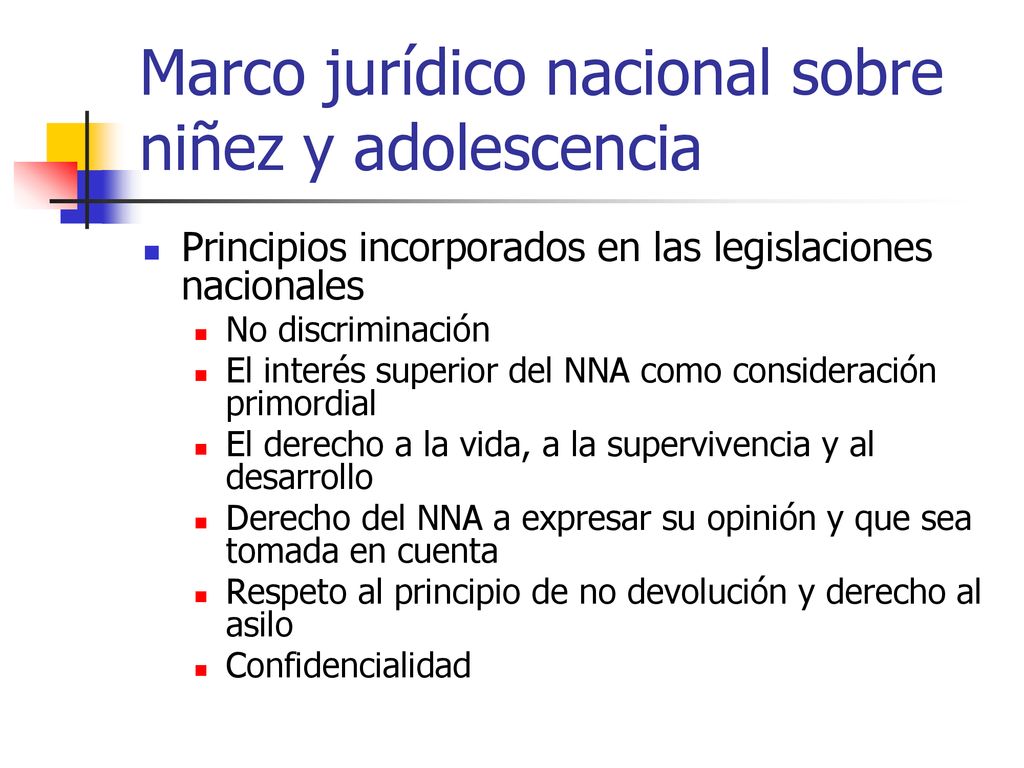 Marco jurídico nacional sobre niñez y adolescencia

Principios incorporados en las legislaciones nacionales

No discriminación

El interés superior del NNA como consideración primordial

El derecho a la vida, a la supervivencia y al desarrollo

Derecho del NNA a expresar su opinión y que sea tomada en cuenta

Respeto al principio de no devolución y derecho al asilo

Confidencialidad